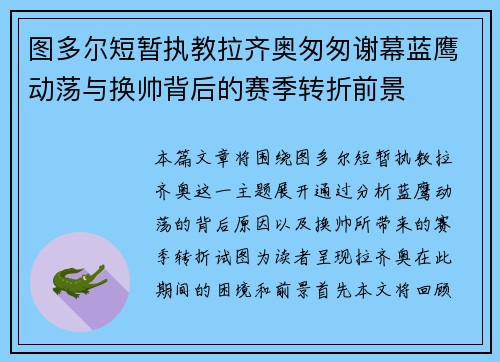 图多尔短暂执教拉齐奥匆匆谢幕蓝鹰动荡与换帅背后的赛季转折前景

本篇文章将围绕图多尔短暂执教拉齐奥这一主题展开通过分析蓝鹰动荡的背后原因以及换帅所带来的赛季转折试图为读者呈现拉齐奥在此期间的困境和前景首先本文将回顾